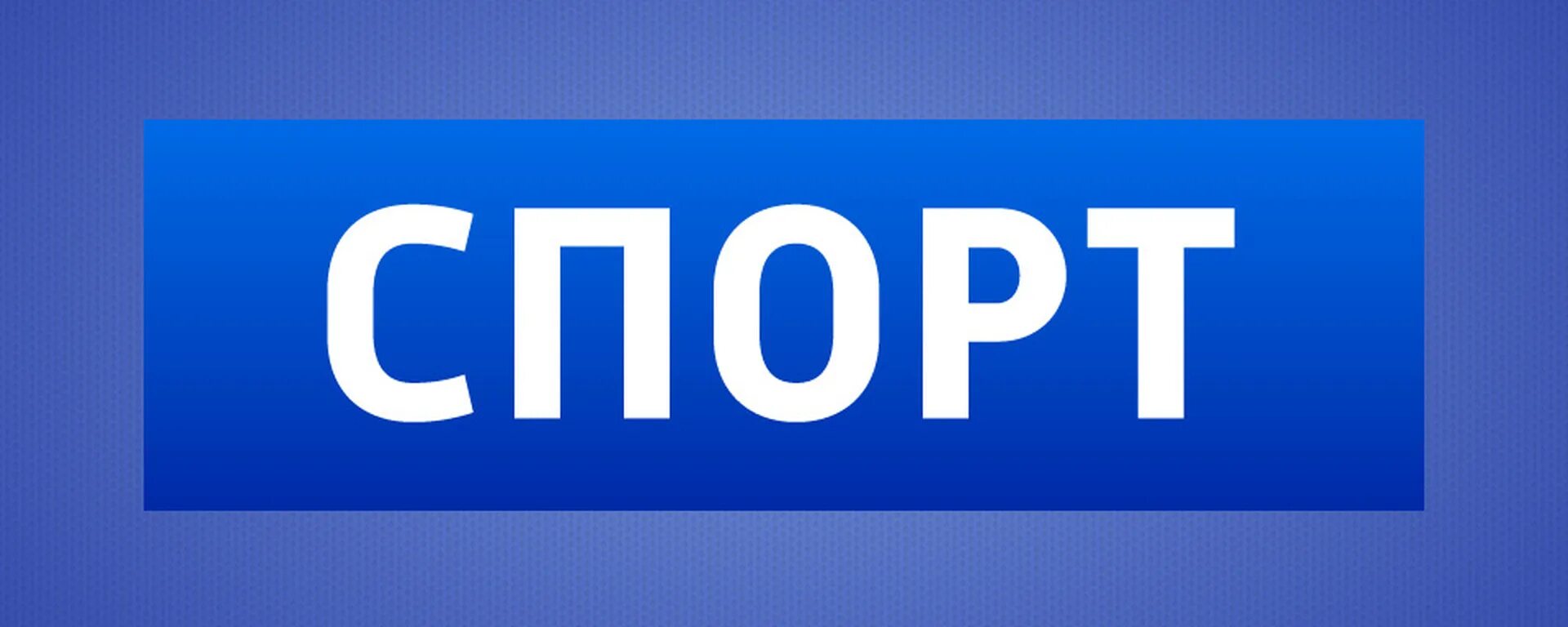 СПОРТ